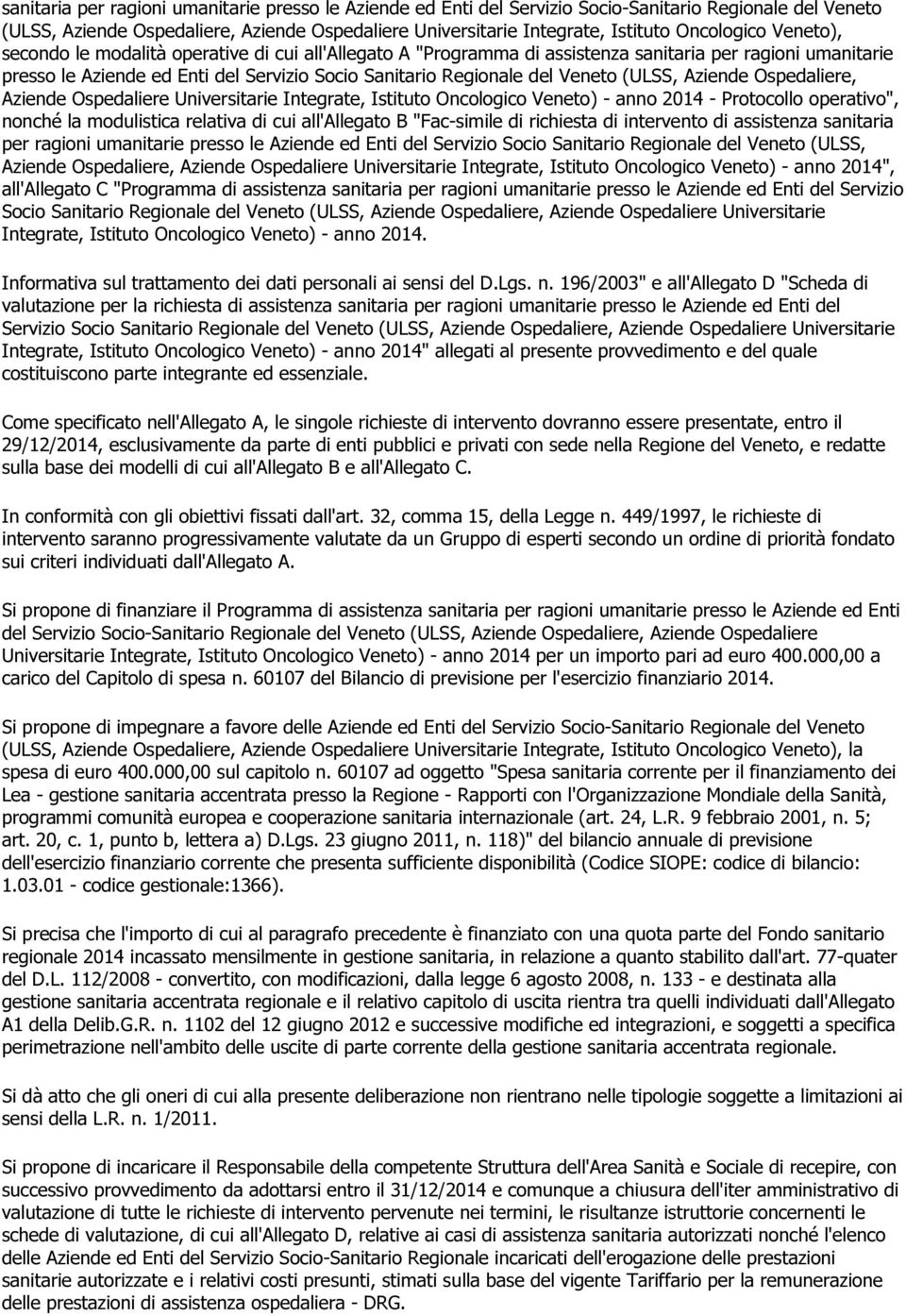 sanitaria per ragioni umanitarie presso le Aziende ed Enti del Servizio Socio-Sanitario Regionale del Veneto (ULSS, Aziende Ospedaliere, Aziende Ospedaliere Universitarie Integrate, Istituto Oncologico Veneto), secondo le modalità operative di cui all'Allegato A "Programma di assistenza sanitaria per ragioni umanitarie presso le Aziende ed Enti del Servizio Socio Sanitario Regionale del Veneto (ULSS, Aziende Ospedaliere, Aziende Ospedaliere Universitarie Integrate, Istituto Oncologico Veneto) - anno 2014 - Protocollo operativo", nonché la modulistica relativa di cui all'Allegato B "Fac-simile di richiesta di intervento di assistenza sanitaria per ragioni umanitarie presso le Aziende ed Enti del Servizio Socio Sanitario Regionale del Veneto (ULSS, Aziende Ospedaliere, Aziende Ospedaliere Universitarie Integrate, Istituto Oncologico Veneto) - anno 2014", all'Allegato C "Programma di assistenza sanitaria per ragioni umanitarie presso le Aziende ed Enti del Servizio Socio Sanitario Regionale del Veneto (ULSS, Aziende Ospedaliere, Aziende Ospedaliere Universitarie Integrate, Istituto Oncologico Veneto) - anno 2014.

Informativa sul trattamento dei dati personali ai sensi del D.Lgs. n. 196/2003" e all'Allegato D "Scheda di valutazione per la richiesta di assistenza sanitaria per ragioni umanitarie presso le Aziende ed Enti del Servizio Socio Sanitario Regionale del Veneto (ULSS, Aziende Ospedaliere, Aziende Ospedaliere Universitarie Integrate, Istituto Oncologico Veneto) - anno 2014" allegati al presente provvedimento e del quale costituiscono parte integrante ed essenziale.

Come specificato nell'Allegato A, le singole richieste di intervento dovranno essere presentate, entro il 29/12/2014, esclusivamente da parte di enti pubblici e privati con sede nella Regione del Veneto, e redatte sulla base dei modelli di cui all'Allegato B e all'Allegato C.

In conformità con gli obiettivi fissati dall'art. 32, comma 15, della Legge n. 449/1997, le richieste di intervento saranno progressivamente valutate da un Gruppo di esperti secondo un ordine di priorità fondato sui criteri individuati dall'Allegato A.

Si propone di finanziare il Programma di assistenza sanitaria per ragioni umanitarie presso le Aziende ed Enti del Servizio Socio-Sanitario Regionale del Veneto (ULSS, Aziende Ospedaliere, Aziende Ospedaliere Universitarie Integrate, Istituto Oncologico Veneto) - anno 2014 per un importo pari ad euro 400.000,00 a carico del Capitolo di spesa n. 60107 del Bilancio di previsione per l'esercizio finanziario 2014.

Si propone di impegnare a favore delle Aziende ed Enti del Servizio Socio-Sanitario Regionale del Veneto (ULSS, Aziende Ospedaliere, Aziende Ospedaliere Universitarie Integrate, Istituto Oncologico Veneto), la spesa di euro 400.000,00 sul capitolo n. 60107 ad oggetto "Spesa sanitaria corrente per il finanziamento dei Lea - gestione sanitaria accentrata presso la Regione - Rapporti con l'Organizzazione Mondiale della Sanità, programmi comunità europea e cooperazione sanitaria internazionale (art. 24, L.R. 9 febbraio 2001, n. 5; art. 20, c. 1, punto b, lettera a) D.Lgs. 23 giugno 2011, n. 118)" del bilancio annuale di previsione dell'esercizio finanziario corrente che presenta sufficiente disponibilità (Codice SIOPE: codice di bilancio: 1.03.01 - codice gestionale:1366).

Si precisa che l'importo di cui al paragrafo precedente è finanziato con una quota parte del Fondo sanitario regionale 2014 incassato mensilmente in gestione sanitaria, in relazione a quanto stabilito dall'art. 77-quater del D.L. 112/2008 - convertito, con modificazioni, dalla legge 6 agosto 2008, n. 133 - e destinata alla gestione sanitaria accentrata regionale e il relativo capitolo di uscita rientra tra quelli individuati dall'Allegato A1 della Delib.G.R. n. 1102 del 12 giugno 2012 e successive modifiche ed integrazioni, e soggetti a specifica perimetrazione nell'ambito delle uscite di parte corrente della gestione sanitaria accentrata regionale.

Si dà atto che gli oneri di cui alla presente deliberazione non rientrano nelle tipologie soggette a limitazioni ai sensi della L.R. n. 1/2011.

Si propone di incaricare il Responsabile della competente Struttura dell'Area Sanità e Sociale di recepire, con successivo provvedimento da adottarsi entro il 31/12/2014 e comunque a chiusura dell'iter amministrativo di valutazione di tutte le richieste di intervento pervenute nei termini, le risultanze istruttorie concernenti le schede di valutazione, di cui all'Allegato D, relative ai casi di assistenza sanitaria autorizzati nonché l'elenco delle Aziende ed Enti del Servizio Socio-Sanitario Regionale incaricati dell'erogazione delle prestazioni sanitarie autorizzate e i relativi costi presunti, stimati sulla base del vigente Tariffario per la remunerazione delle prestazioni di assistenza ospedaliera - DRG.